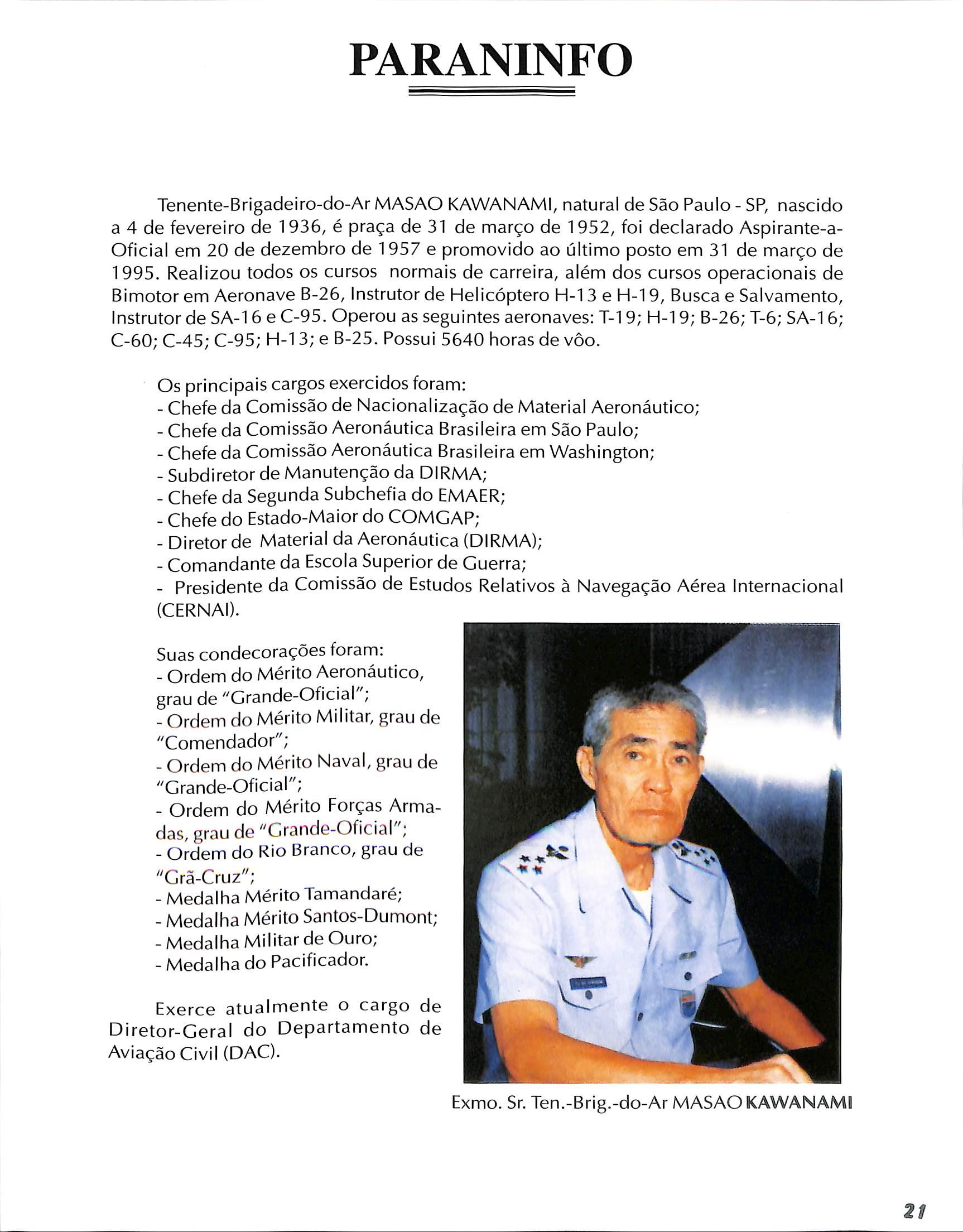 PARANINFO

Tenente-Brigadeiro-do-Ar MASAO KAWANAMI, natural de São Paulo - SP, nascido a 4 de fevereiro de 1936, é praça de 31 de março de 1952, foi declarado Aspirante-a-Oficial em 20 de dezembro de 1957 e promovido ao último posto em 31 de março de 1995. Realizou todos os cursos normais de carreira, além dos cursos operacionais de Bimotor em Aeronave B-26, Instrutor de Helicóptero H-13 e H-19, Busca e Salvamento, Instrutor de SA-16 e C-95. Operou as seguintes aeronaves: T-19; H-19; B-26; T-6; SA-16; C-60; C-45; C-95; H-13; e B-25. Possui 5640 horas de vôo.

Os principais cargos exercidos foram:
- Chefe da Comissão de Nacionalização de Material Aeronáutico;
- Chefe da Comissão Aeronáutica Brasileira em São Paulo;
- Chefe da Comissão Aeronáutica Brasileira em Washington;
- Subdiretor de Manutenção da DIRMA;
- Chefe da Segunda Subchefia do EMAER;
- Chefe do Estado-Maior do COMGAP;
- Diretor de Material da Aeronáutica (DIRMA);
- Comandante da Escola Superior de Guerra;
- Presidente da Comissão de Estudos Relativos à Navegação Aérea Internacional (CERNAI).

Suas condecorações foram:
- Ordem do Mérito Aeronáutico, grau de "Grande-Oficial";
- Ordem do Mérito Militar, grau de "Comendador";
- Ordem do Mérito Naval, grau de "Grande-Oficial";
- Ordem do Mérito Forças Armadas, grau de "Grande-Oficial";
- Ordem do Rio Branco, grau de "Grã-Cruz";
- Medalha Mérito Tamandaré;
- Medalha Mérito Santos-Dumont;
- Medalha Militar de Ouro;
- Medalha do Pacificador.

Exerce atualmente o cargo de Diretor-Geral do Departamento de Aviação Civil (DAC).

Exmo. Sr. Ten.-Brig.-do-Ar MASAO KAWANAMI

21